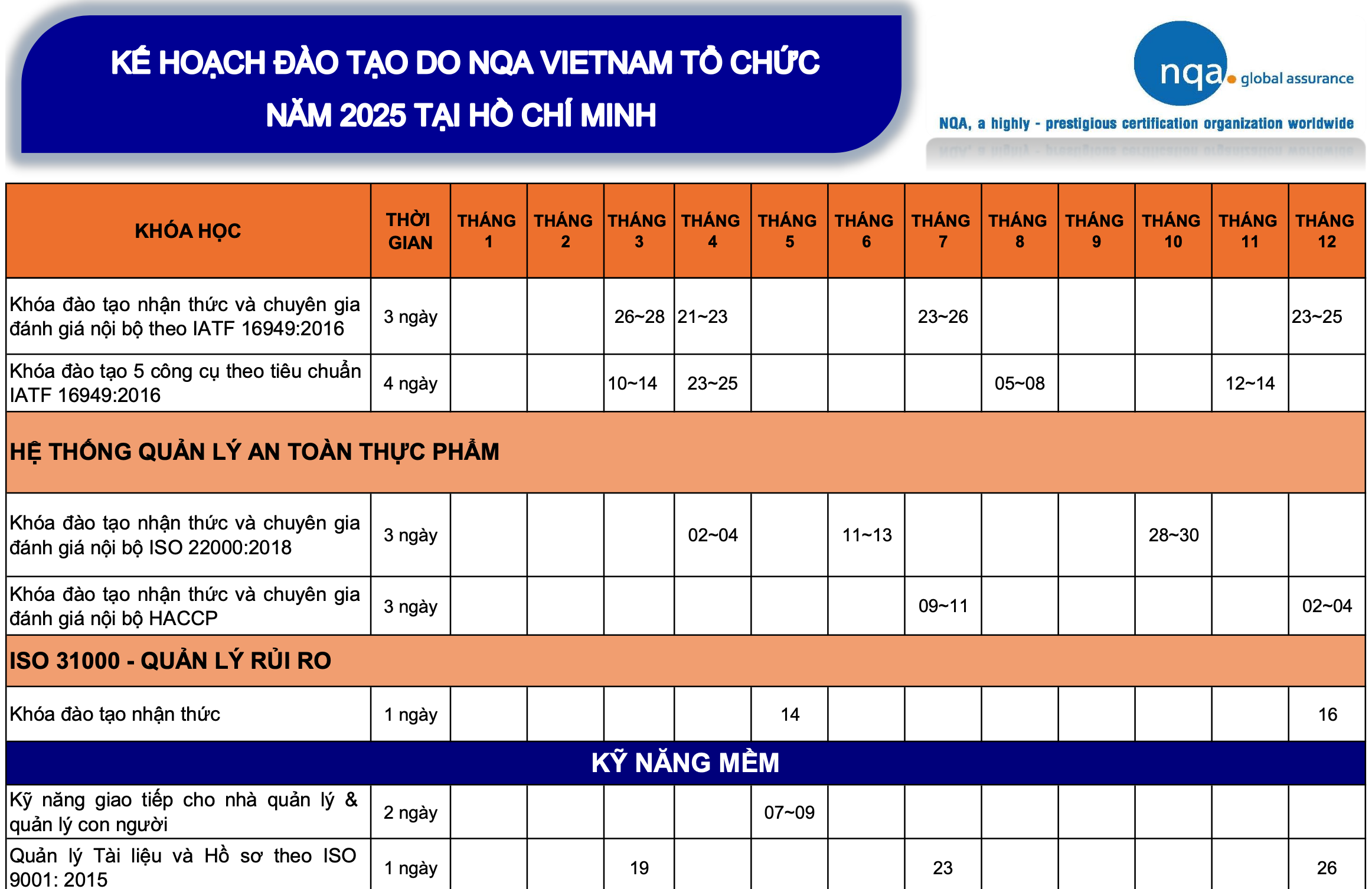 KẾ HOẠCH ĐÀO TẠO DO NQA VIETNAM TỔ CHỨC
NĂM 2025 TẠI HỒ CHÍ MINH

nqa. global assurance
NQA, a highly - prestigious certification organization worldwide

| KHÓA HỌC | THỜI GIAN | THÁNG 1 | THÁNG 2 | THÁNG 3 | THÁNG 4 | THÁNG 5 | THÁNG 6 | THÁNG 7 | THÁNG 8 | THÁNG 9 | THÁNG 10 | THÁNG 11 | THÁNG 12 |
|---|---|---|---|---|---|---|---|---|---|---|---|---|---|
| Khóa đào tạo nhận thức và chuyên gia đánh giá nội bộ theo IATF 16949:2016 | 3 ngày | | | 26~28 | 21~23 | | | 23~26 | | | | | 23~25 |
| Khóa đào tạo 5 công cụ theo tiêu chuẩn IATF 16949:2016 | 4 ngày | | | 10~14 | 23~25 | | | | 05~08 | | | 12~14 | |
| HỆ THỐNG QUẢN LÝ AN TOÀN THỰC PHẨM | | | | | | | | | | | | | |
| Khóa đào tạo nhận thức và chuyên gia đánh giá nội bộ ISO 22000:2018 | 3 ngày | | | | 02~04 | | 11~13 | | | | 28~30 | | |
| Khóa đào tạo nhận thức và chuyên gia đánh giá nội bộ HACCP | 3 ngày | | | | | | | 09~11 | | | | | 02~04 |
| ISO 31000 - QUẢN LÝ RỦI RO | | | | | | | | | | | | | |
| Khóa đào tạo nhận thức | 1 ngày | | | | | 14 | | | | | | | 16 |
| KỸ NĂNG MỀM | | | | | | | | | | | | | |
| Kỹ năng giao tiếp cho nhà quản lý & quản lý con người | 2 ngày | | | | | 07~09 | | | | | | | |
| Quản lý Tài liệu và Hồ sơ theo ISO 9001: 2015 | 1 ngày | | | 19 | | | | 23 | | | | | 26 |